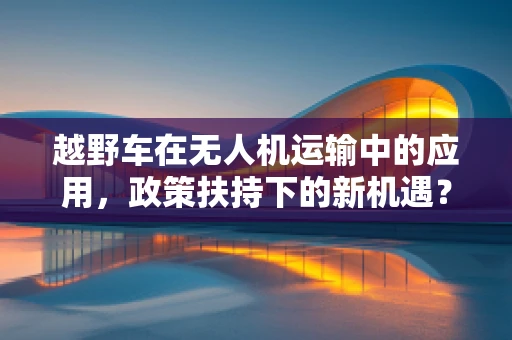 越野车在无人机运输中的应用，政策扶持下的新机遇？